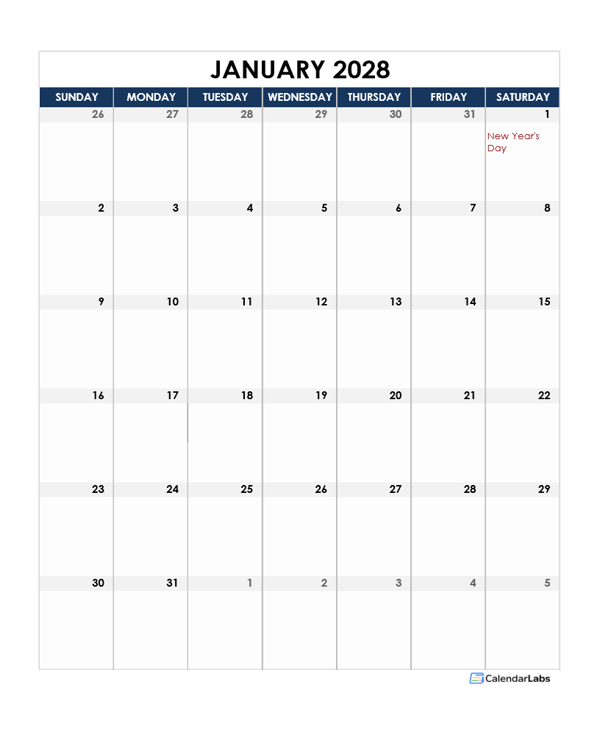 JANUARY 2028

| SUNDAY | MONDAY | TUESDAY | WEDNESDAY | THURSDAY | FRIDAY | SATURDAY |
|---|---|---|---|---|---|---|
| 26 | 27 | 28 | 29 | 30 | 31 | 1 New Year's Day |
| 2 | 3 | 4 | 5 | 6 | 7 | 8 |
| 9 | 10 | 11 | 12 | 13 | 14 | 15 |
| 16 | 17 | 18 | 19 | 20 | 21 | 22 |
| 23 | 24 | 25 | 26 | 27 | 28 | 29 |
| 30 | 31 | 1 | 2 | 3 | 4 | 5 |

CalendarLabs